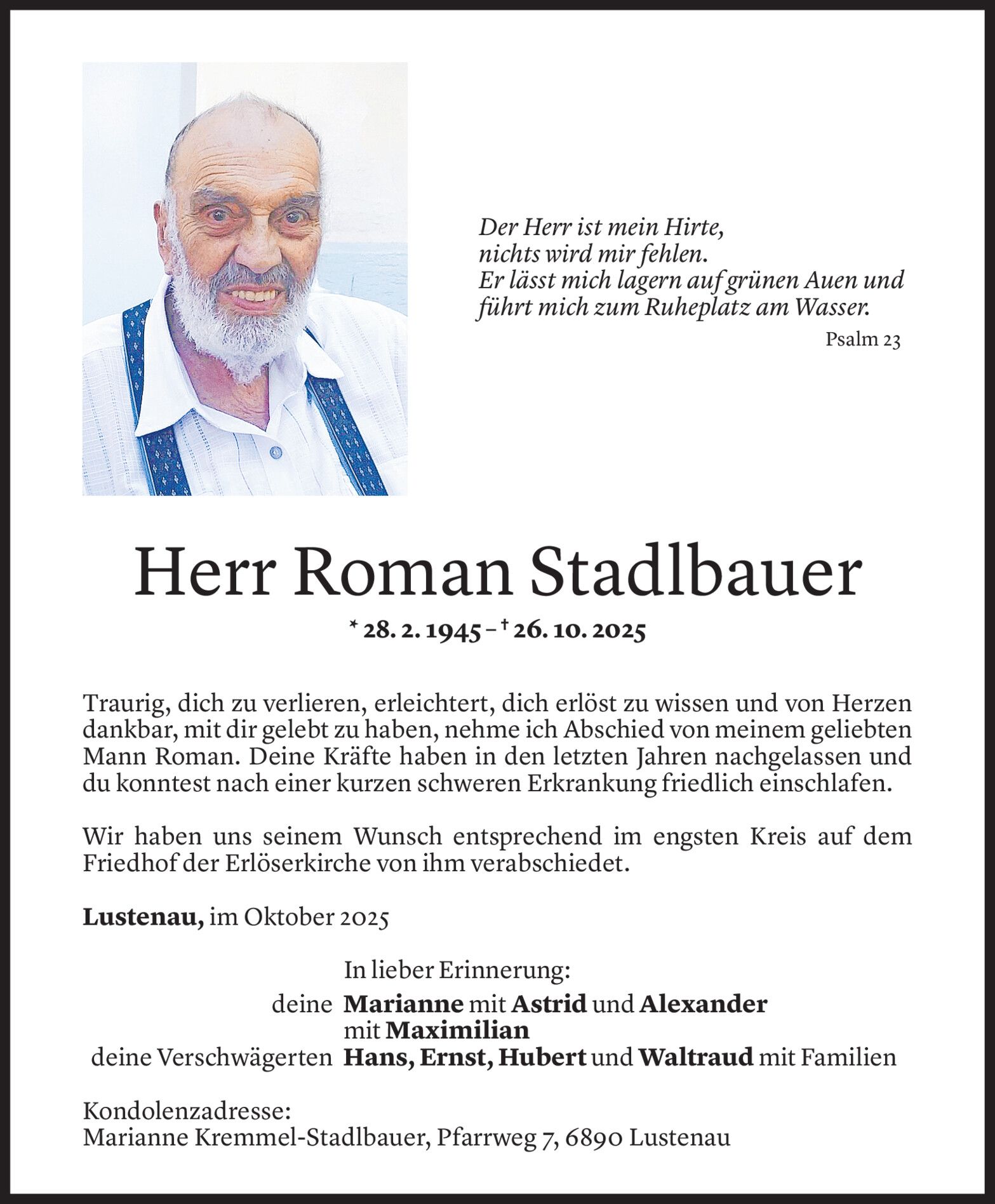 Der Herr ist mein Hirte,
nichts wird mir fehlen.
Er lässt mich lagern auf grünen Auen und
führt mich zum Ruheplatz am Wasser.

Psalm 23

Herr Roman Stadlbauer

* 28. 2. 1945 – † 26. 10. 2025

Traurig, dich zu verlieren, erleichtert, dich erlöst zu wissen und von Herzen dankbar, mit dir gelebt zu haben, nehme ich Abschied von meinem geliebten Mann Roman. Deine Kräfte haben in den letzten Jahren nachgelassen und du konntest nach einer kurzen schweren Erkrankung friedlich einschlafen.

Wir haben uns seinem Wunsch entsprechend im engsten Kreis auf dem Friedhof der Erlöserkirche von ihm verabschiedet.

Lustenau, im Oktober 2025

In lieber Erinnerung:
deine Marianne mit Astrid und Alexander
mit Maximilian
deine Verschwägerten Hans, Ernst, Hubert und Waltraud mit Familien

Kondolenzadresse:
Marianne Kremmel-Stadlbauer, Pfarrweg 7, 6890 Lustenau